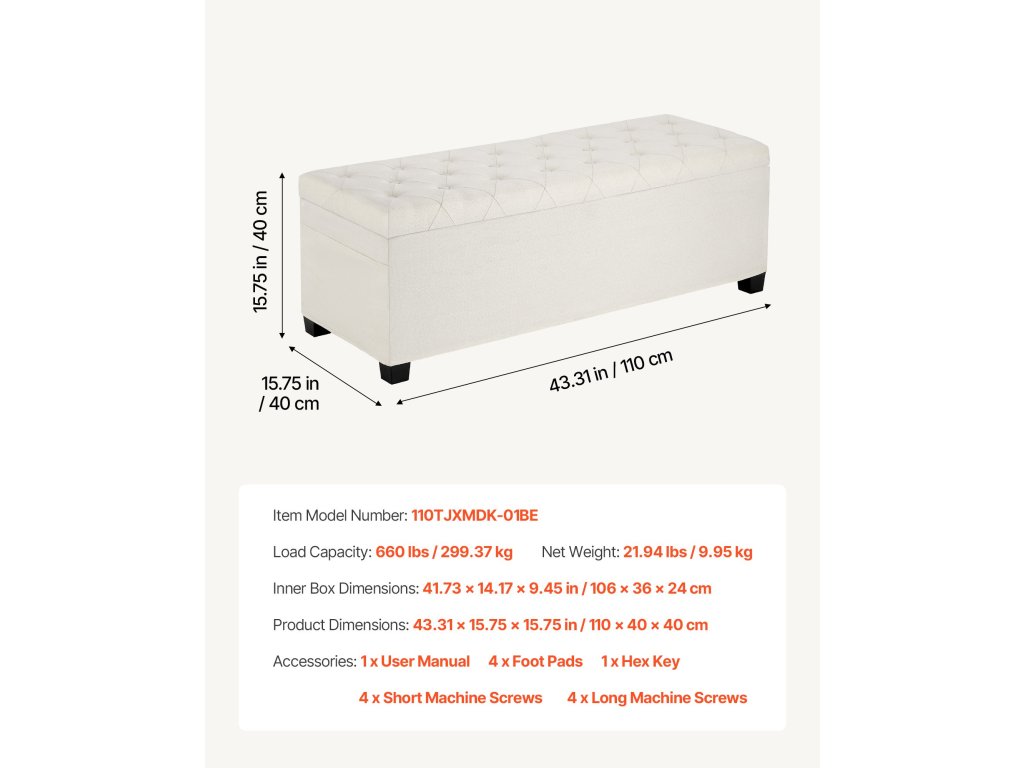 15.75 in / 40 cm

15.75 in / 40 cm

43.31 in / 110 cm

Item Model Number: 110TJXMDK-01BE

Load Capacity: 660 lbs / 299.37 kg Net Weight: 21.94 lbs / 9.95 kg

Inner Box Dimensions: 41.73 × 14.17 × 9.45 in / 106 × 36 × 24 cm

Product Dimensions: 43.31 × 15.75 × 15.75 in / 110 × 40 × 40 cm

Accessories: 1 x User Manual 4 x Foot Pads 1 x Hex Key 4 x Short Machine Screws 4 x Long Machine Screws